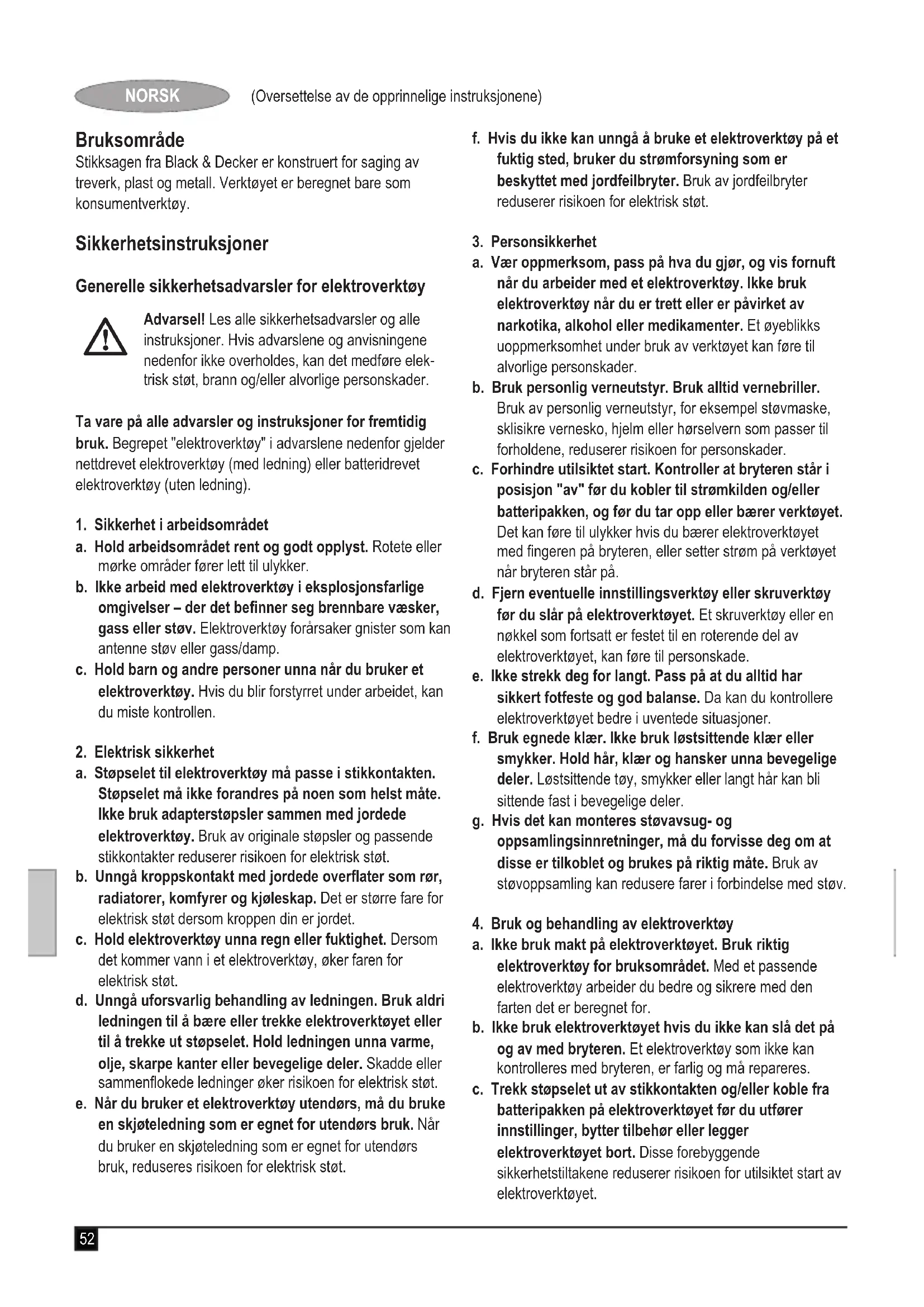 NORSK (Oversettelse av de opprinnelige instruksjonene)

Bruksområde
Stikksagen fra Black & Decker er konstruert for saging av treverk, plast og metall. Verktøyet er beregnet bare som konsumentverktøy.

Sikkerhetsinstruksjoner

Generelle sikkerhetsadvarsler for elektroverktøy

Advarsel! Les alle sikkerhetsadvarsler og alle instruksjoner. Hvis advarslene og anvisningene nedenfor ikke overholdes, kan det medføre elektrisk støt, brann og/eller alvorlige personskader.

Ta vare på alle advarsler og instruksjoner for fremtidig bruk. Begrepet "elektroverktøy" i advarslene nedenfor gjelder nettdrevet elektroverktøy (med ledning) eller batteridrevet elektroverktøy (uten ledning).

1. Sikkerhet i arbeidsområdet
a. Hold arbeidsområdet rent og godt opplyst. Rotete eller mørke områder fører lett til ulykker.
b. Ikke arbeid med elektroverktøy i eksplosjonsfarlige omgivelser – der det befinner seg brennbare væsker, gass eller støv. Elektroverktøy forårsaker gnister som kan antenne støv eller gass/damp.
c. Hold barn og andre personer unna når du bruker et elektroverktøy. Hvis du blir forstyrret under arbeidet, kan du miste kontrollen.

2. Elektrisk sikkerhet
a. Støpselet til elektroverktøy må passe i stikkontakten. Støpselet må ikke forandres på noen som helst måte. Ikke bruk adapterstøpsler sammen med jordede elektroverktøy. Bruk av originale støpsler og passende stikkontakter reduserer risikoen for elektrisk støt.
b. Unngå kroppskontakt med jordede overflater som rør, radiatorer, komfyrer og kjøleskap. Det er større fare for elektrisk støt dersom kroppen din er jordet.
c. Hold elektroverktøy unna regn eller fuktighet. Dersom det kommer vann i et elektroverktøy, øker faren for elektrisk støt.
d. Unngå uforsvarlig behandling av ledningen. Bruk aldri ledningen til å bære eller trekke elektroverktøyet eller til å trekke ut støpselet. Hold ledningen unna varme, olje, skarpe kanter eller bevegelige deler. Skadde eller sammenflokede ledninger øker risikoen for elektrisk støt.
e. Når du bruker et elektroverktøy utendørs, må du bruke en skjøteledning som er egnet for utendørs bruk. Når du bruker en skjøteledning som er egnet for utendørs bruk, reduseres risikoen for elektrisk støt.
f. Hvis du ikke kan unngå å bruke et elektroverktøy på et fuktig sted, bruker du strømforsyning som er beskyttet med jordfeilbryter. Bruk av jordfeilbryter reduserer risikoen for elektrisk støt.

3. Personsikkerhet
a. Vær oppmerksom, pass på hva du gjør, og vis fornuft når du arbeider med et elektroverktøy. Ikke bruk elektroverktøy når du er trett eller er påvirket av narkotika, alkohol eller medikamenter. Et øyeblikks uoppmerksomhet under bruk av verktøyet kan føre til alvorlige personskader.
b. Bruk personlig verneutstyr. Bruk alltid vernebriller. Bruk av personlig verneutstyr, for eksempel støvmaske, sklisikre vernesko, hjelm eller hørselvern som passer til forholdene, reduserer risikoen for personskader.
c. Forhindre utilsiktet start. Kontroller at bryteren står i posisjon "av" før du kobler til strømkilden og/eller batteripakken, og før du tar opp eller bærer verktøyet. Det kan føre til ulykker hvis du bærer elektroverktøyet med fingeren på bryteren, eller setter strøm på verktøyet når bryteren står på.
d. Fjern eventuelle innstillingsverktøy eller skruverktøy før du slår på elektroverktøyet. Et skruverktøy eller en nøkkel som fortsatt er festet til en roterende del av elektroverktøyet, kan føre til personskade.
e. Ikke strekk deg for langt. Pass på at du alltid har sikkert fotfeste og god balanse. Da kan du kontrollere elektroverktøyet bedre i uventede situasjoner.
f. Bruk egnede klær. Ikke bruk løstsittende klær eller smykker. Hold hår, klær og hansker unna bevegelige deler. Løstsittende tøy, smykker eller langt hår kan bli sittende fast i bevegelige deler.
g. Hvis det kan monteres støvavsug- og oppsamlingsinnretninger, må du forvisse deg om at disse er tilkoblet og brukes på riktig måte. Bruk av støvoppsamling kan redusere farer i forbindelse med støv.

4. Bruk og behandling av elektroverktøy
a. Ikke bruk makt på elektroverktøyet. Bruk riktig elektroverktøy for bruksområdet. Med et passende elektroverktøy arbeider du bedre og sikrere med den farten det er beregnet for.
b. Ikke bruk elektroverktøyet hvis du ikke kan slå det på og av med bryteren. Et elektroverktøy som ikke kan kontrolleres med bryteren, er farlig og må repareres.
c. Trekk støpselet ut av stikkontakten og/eller koble fra batteripakken på elektroverktøyet før du utfører innstillinger, bytter tilbehør eller legger elektroverktøyet bort. Disse forebyggende sikkerhetstiltakene reduserer risikoen for utilsiktet start av elektroverktøyet.

52